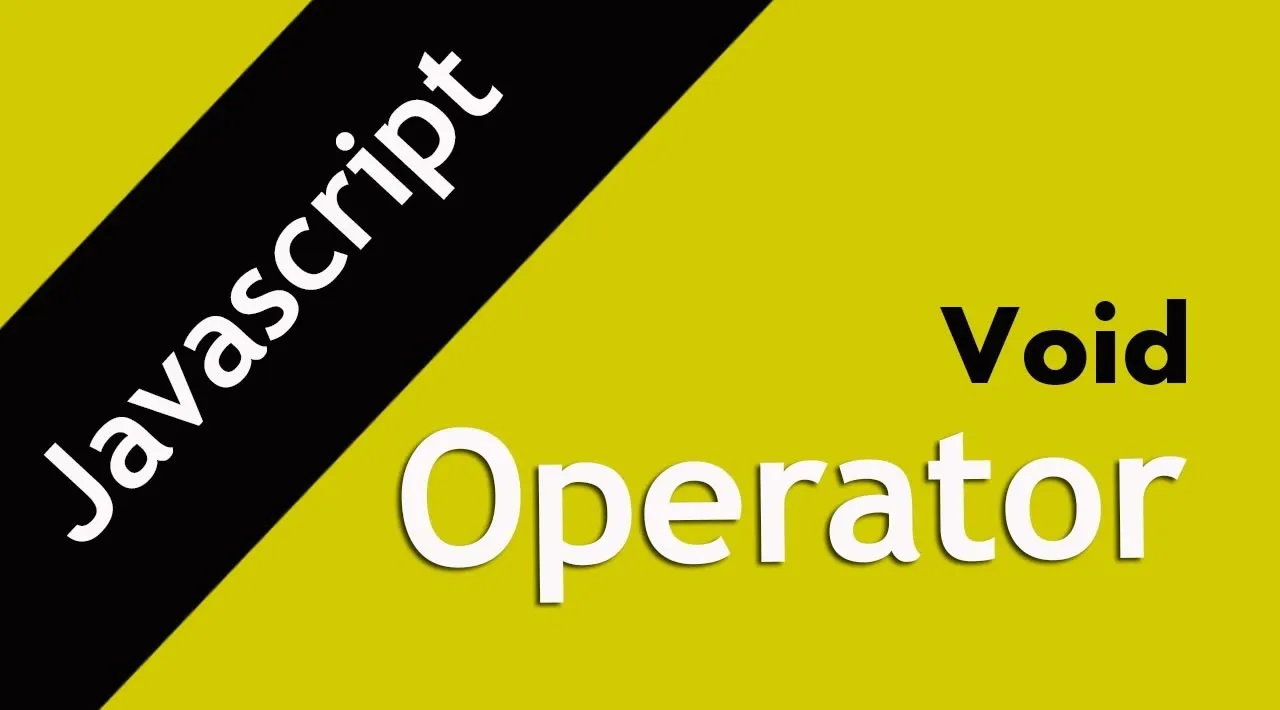 Javascript

Void
Operator